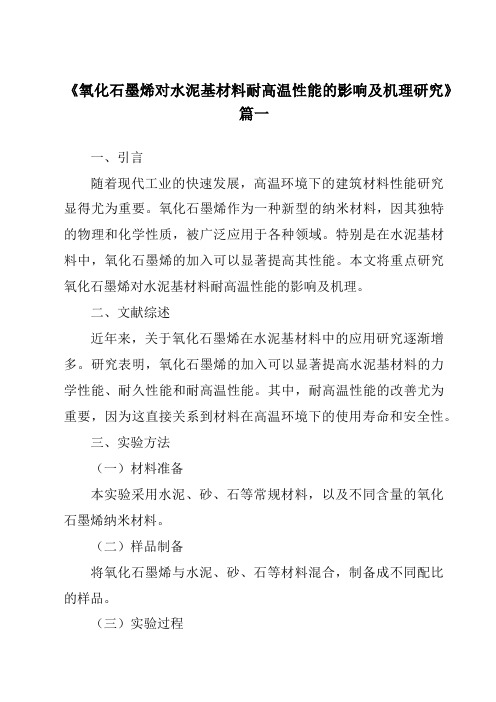 《氧化石墨烯对水泥基材料耐高温性能的影响及机理研究》篇一

一、引言

随着现代工业的快速发展，高温环境下的建筑材料性能研究显得尤为重要。氧化石墨烯作为一种新型的纳米材料，因其独特的物理和化学性质，被广泛应用于各种领域。特别是在水泥基材料中，氧化石墨烯的加入可以显著提高其性能。本文将重点研究氧化石墨烯对水泥基材料耐高温性能的影响及机理。

二、文献综述

近年来，关于氧化石墨烯在水泥基材料中的应用研究逐渐增多。研究表明，氧化石墨烯的加入可以显著提高水泥基材料的力学性能、耐久性能和耐高温性能。其中，耐高温性能的改善尤为重要，因为这直接关系到材料在高温环境下的使用寿命和安全性。

三、实验方法

（一）材料准备

本实验采用水泥、砂、石等常规材料，以及不同含量的氧化石墨烯纳米材料。

（二）样品制备

将氧化石墨烯与水泥、砂、石等材料混合，制备成不同配比的样品。

（三）实验过程